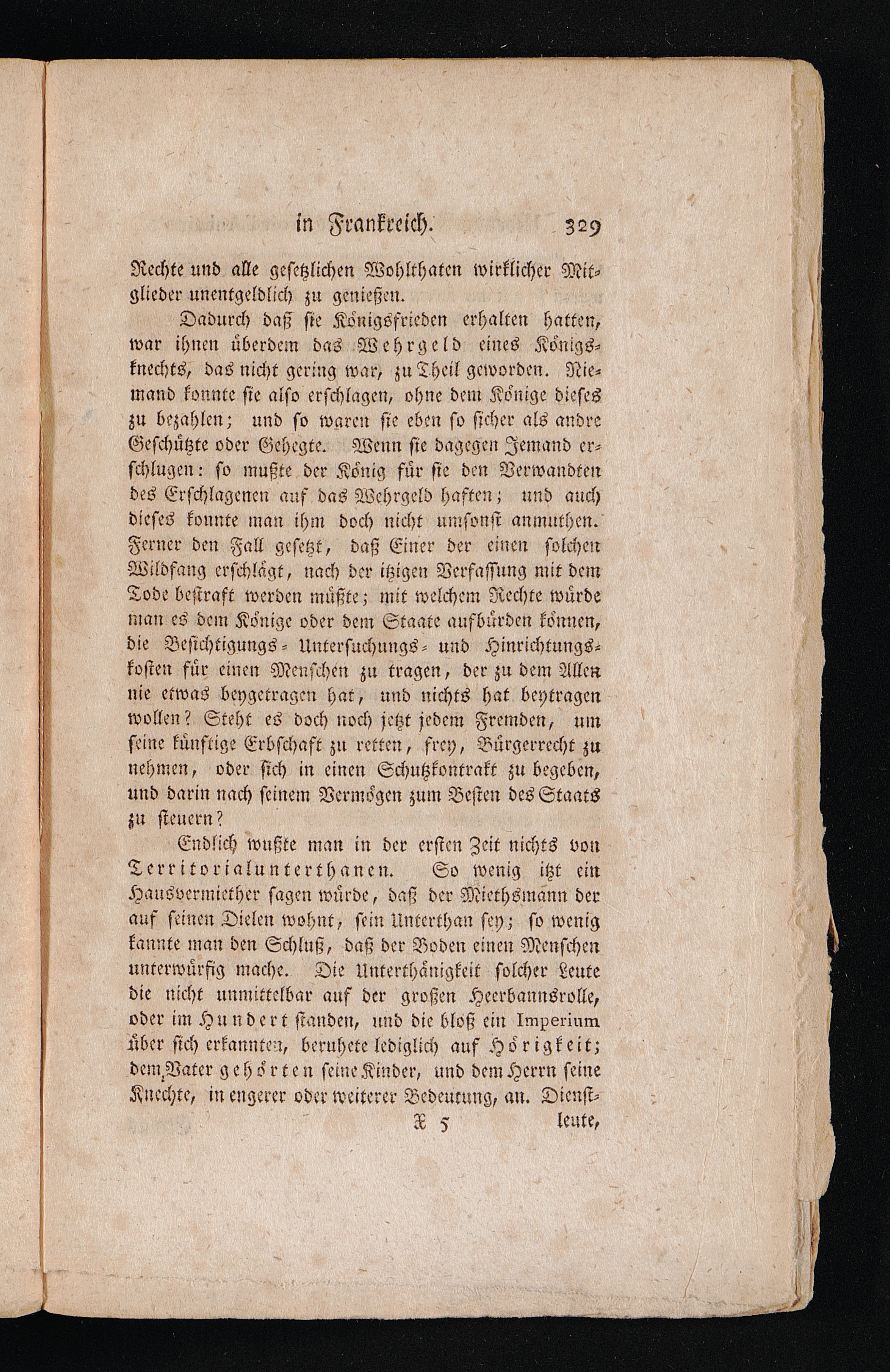 in Frankreich. 329

Rechte und alle gesetzlichen Wohlthaten wirklicher Mitglieder unentgeldlich zu genießen.

Dadurch daß sie Königsfrieden erhalten hatten, war ihnen überdem das Wehrgeld eines Königsknechts, das nicht gering war, zu Theil geworden. Niemand konnte sie also erschlagen, ohne dem Könige dieses zu bezahlen; und so waren sie eben so sicher als andre Geschützte oder Gehegte. Wenn sie dagegen Jemand erschlugen: so mußte der König für sie den Verwandten des Erschlagenen auf das Wehrgeld haften; und auch dieses konnte man ihm doch nicht umsonst anmuthen. Ferner den Fall gesetzt, daß Einer der einen solchen Wildfang erschlägt, nach der itzigen Verfassung mit dem Tode bestraft werden müßte; mit welchem Rechte würde man es dem Könige oder dem Staate aufbürden können, die Besichtigungs- Untersuchungs- und Hinrichtungskosten für einen Menschen zu tragen, der zu dem Allen nie etwas beygetragen hat, und nichts hat beytragen wollen? Steht es doch noch jetzt jedem Fremden, um seine künftige Erbschaft zu retten, frey, Bürgerrecht zu nehmen, oder sich in einen Schutzkontrakt zu begeben, und darin nach seinem Vermögen zum Besten des Staats zu steuern?

Endlich wußte man in der ersten Zeit nichts von Territorialunterthanen. So wenig itzt ein Hausvermiether sagen würde, daß der Miethsmann der auf seinen Dielen wohnt, sein Unterthan sey; so wenig kannte man den Schluß, daß der Boden einen Menschen unterwürfig mache. Die Unterthänigkeit solcher Leute die nicht unmittelbar auf der großen Heerbannsrolle, oder im Hundert standen, und die bloß ein Imperium über sich erkannten, beruhete lediglich auf Hörigkeit; dem Vater gehörten seine Kinder, und dem Herrn seine Knechte, in engerer oder weiterer Bedeutung, an. Dienst-

X 5 leute,